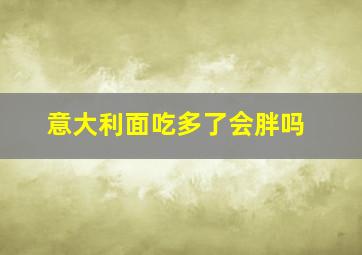 意大利面吃多了会胖吗